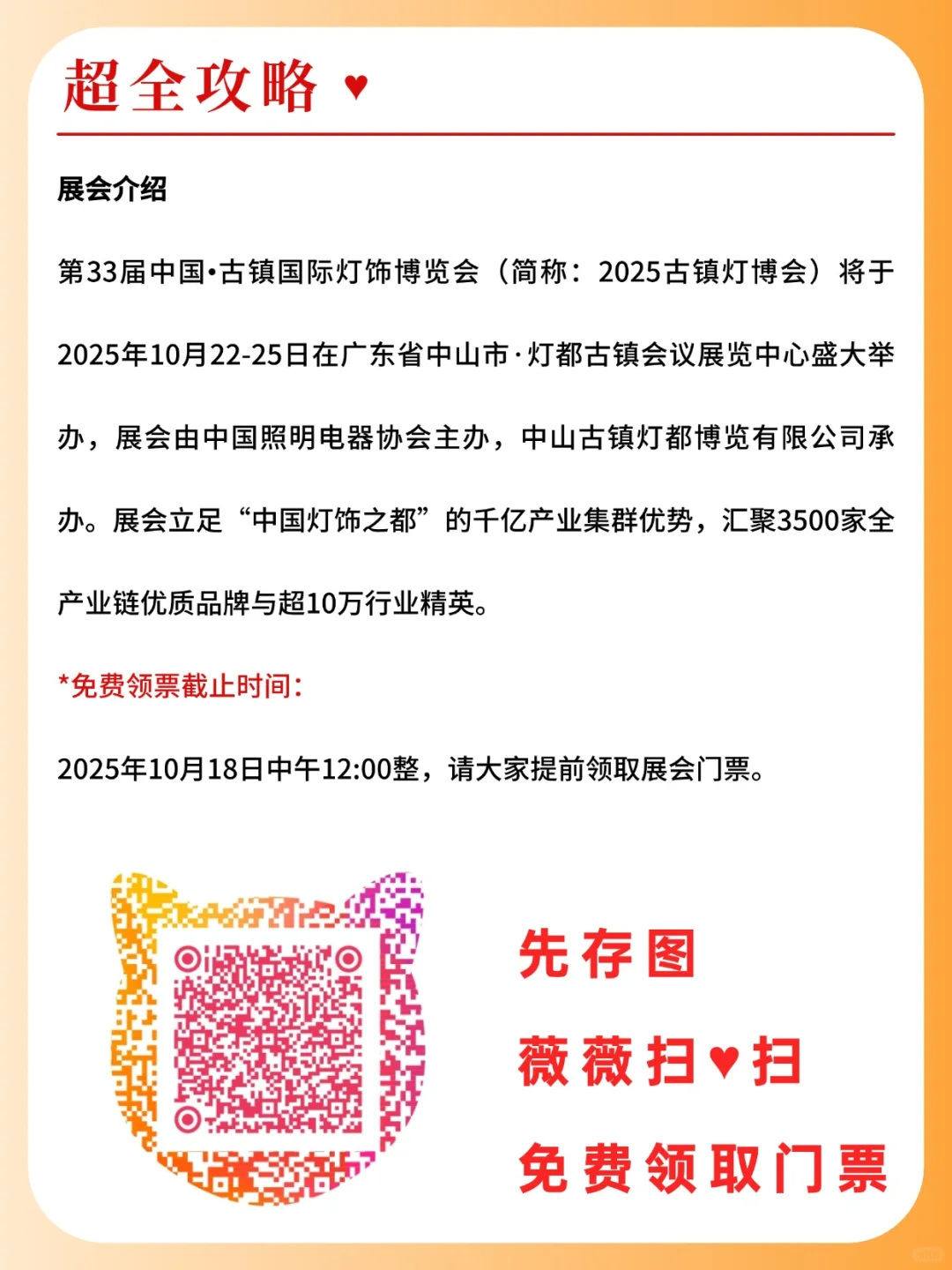 超全攻略 ♥

展会介绍

第33届中国•古镇国际灯饰博览会（简称：2025古镇灯博会）将于2025年10月22-25日在广东省中山市·灯都古镇会议展览中心盛大举办，展会由中国照明电器协会主办，中山古镇灯都博览有限公司承办。展会立足“中国灯饰之都”的千亿产业集群优势，汇聚3500家全产业链优质品牌与超10万行业精英。

*免费领票截止时间：

2025年10月18日中午12:00整，请大家提前领取展会门票。

先存图

薇薇扫♥扫

免费领取门票